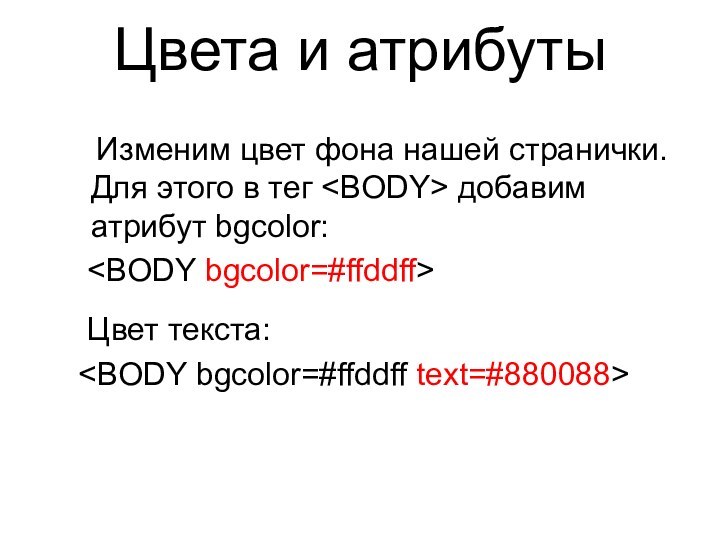 Цвета и атрибуты

Изменим цвет фона нашей странички. Для этого в тег <BODY> добавим атрибут bgcolor:

<BODY bgcolor=#ffddff>

Цвет текста:

<BODY bgcolor=#ffddff text=#880088>